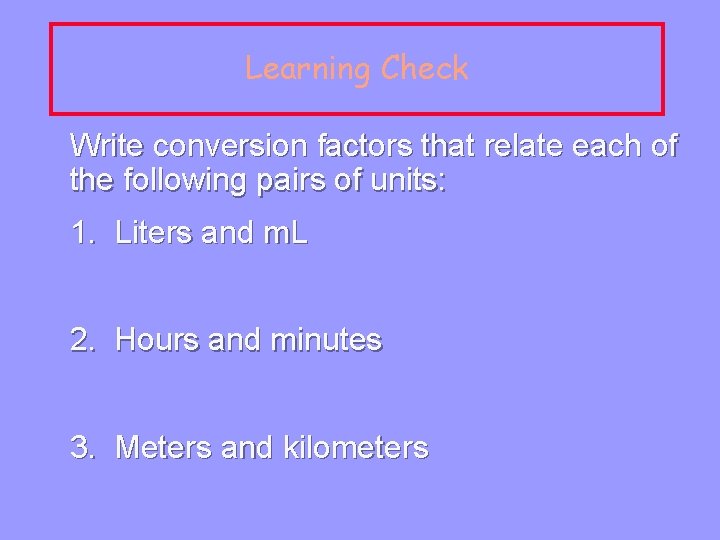 Learning Check

Write conversion factors that relate each of the following pairs of units:

1. Liters and mL

2. Hours and minutes

3. Meters and kilometers